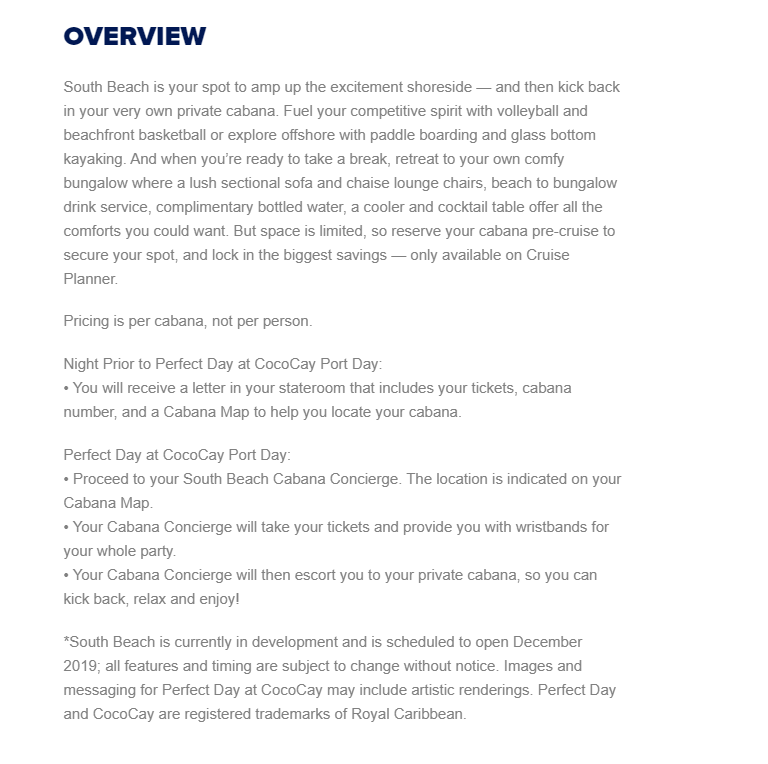 OVERVIEW

South Beach is your spot to amp up the excitement shoreside — and then kick back in your very own private cabana. Fuel your competitive spirit with volleyball and beachfront basketball or explore offshore with paddle boarding and glass bottom kayaking. And when you're ready to take a break, retreat to your own comfy bungalow where a lush sectional sofa and chaise lounge chairs, beach to bungalow drink service, complimentary bottled water, a cooler and cocktail table offer all the comforts you could want. But space is limited, so reserve your cabana pre-cruise to secure your spot, and lock in the biggest savings — only available on Cruise Planner.

Pricing is per cabana, not per person.

Night Prior to Perfect Day at CocoCay Port Day:
• You will receive a letter in your stateroom that includes your tickets, cabana number, and a Cabana Map to help you locate your cabana.

Perfect Day at CocoCay Port Day:
• Proceed to your South Beach Cabana Concierge. The location is indicated on your Cabana Map.
• Your Cabana Concierge will take your tickets and provide you with wristbands for your whole party.
• Your Cabana Concierge will then escort you to your private cabana, so you can kick back, relax and enjoy!

*South Beach is currently in development and is scheduled to open December 2019; all features and timing are subject to change without notice. Images and messaging for Perfect Day at CocoCay may include artistic renderings. Perfect Day and CocoCay are registered trademarks of Royal Caribbean.